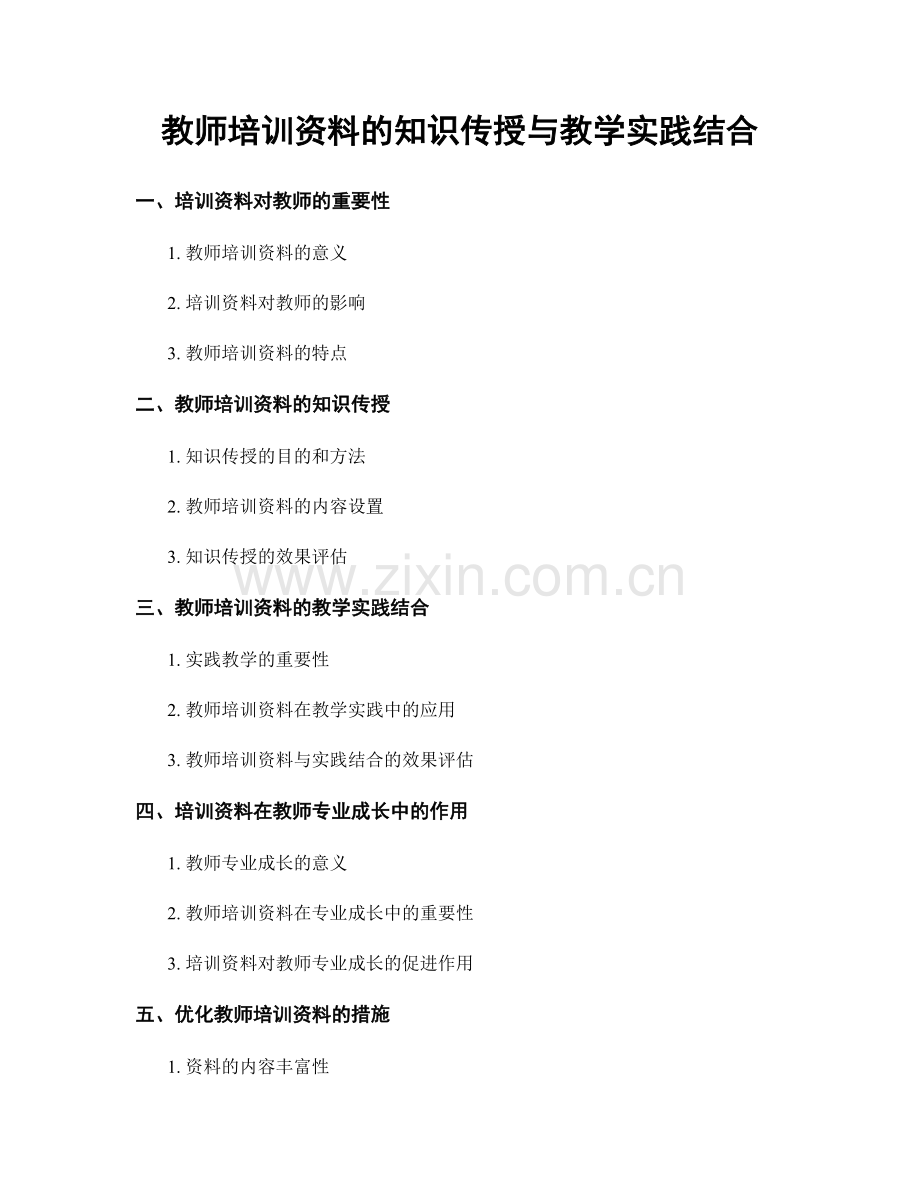 教师培训资料的知识传授与教学实践结合

一、培训资料对教师的重要性

1. 教师培训资料的意义

2. 培训资料对教师的影响

3. 教师培训资料的特点

二、教师培训资料的知识传授

1. 知识传授的目的和方法

2. 教师培训资料的内容设置

3. 知识传授的效果评估

www.zixin.com.cn

三、教师培训资料的教学实践结合

1. 实践教学的重要性

2. 教师培训资料在教学实践中的应用

3. 教师培训资料与实践结合的效果评估

四、培训资料在教师专业成长中的作用

1. 教师专业成长的意义

2. 教师培训资料在专业成长中的重要性

3. 培训资料对教师专业成长的促进作用

五、优化教师培训资料的措施

1. 资料的内容丰富性